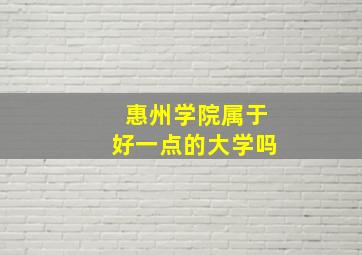 惠州学院属于
好一点的大学吗